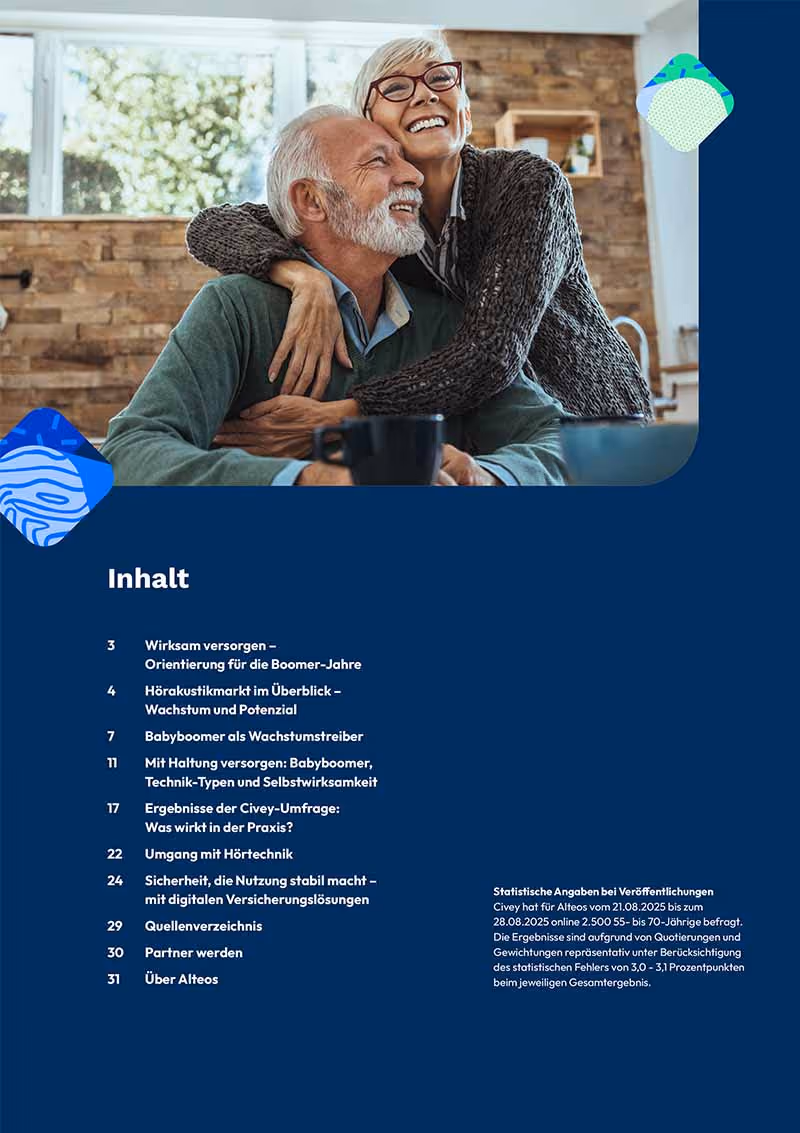 Inhalt

3 Wirksam versorgen – Orientierung für die Boomer-Jahre

4 Hörakustikmarkt im Überblick – Wachstum und Potenzial

7 Babyboomer als Wachstumstreiber

11 Mit Haltung versorgen: Babyboomer, Technik-Typen und Selbstwirksamkeit

17 Ergebnisse der Civey-Umfrage: Was wirkt in der Praxis?

22 Umgang mit Hörtechnik

24 Sicherheit, die Nutzung stabil macht – mit digitalen Versicherungslösungen

29 Quellenverzeichnis

30 Partner werden

31 Über Alteos

Statistische Angaben bei Veröffentlichungen
Civey hat für Alteos vom 21.08.2025 bis zum 28.08.2025 online 2.500 55- bis 70-Jährige befragt. Die Ergebnisse sind aufgrund von Quotierungen und Gewichtungen repräsentativ unter Berücksichtigung des statistischen Fehlers von 3,0 - 3,1 Prozentpunkten beim jeweiligen Gesamtergebnis.